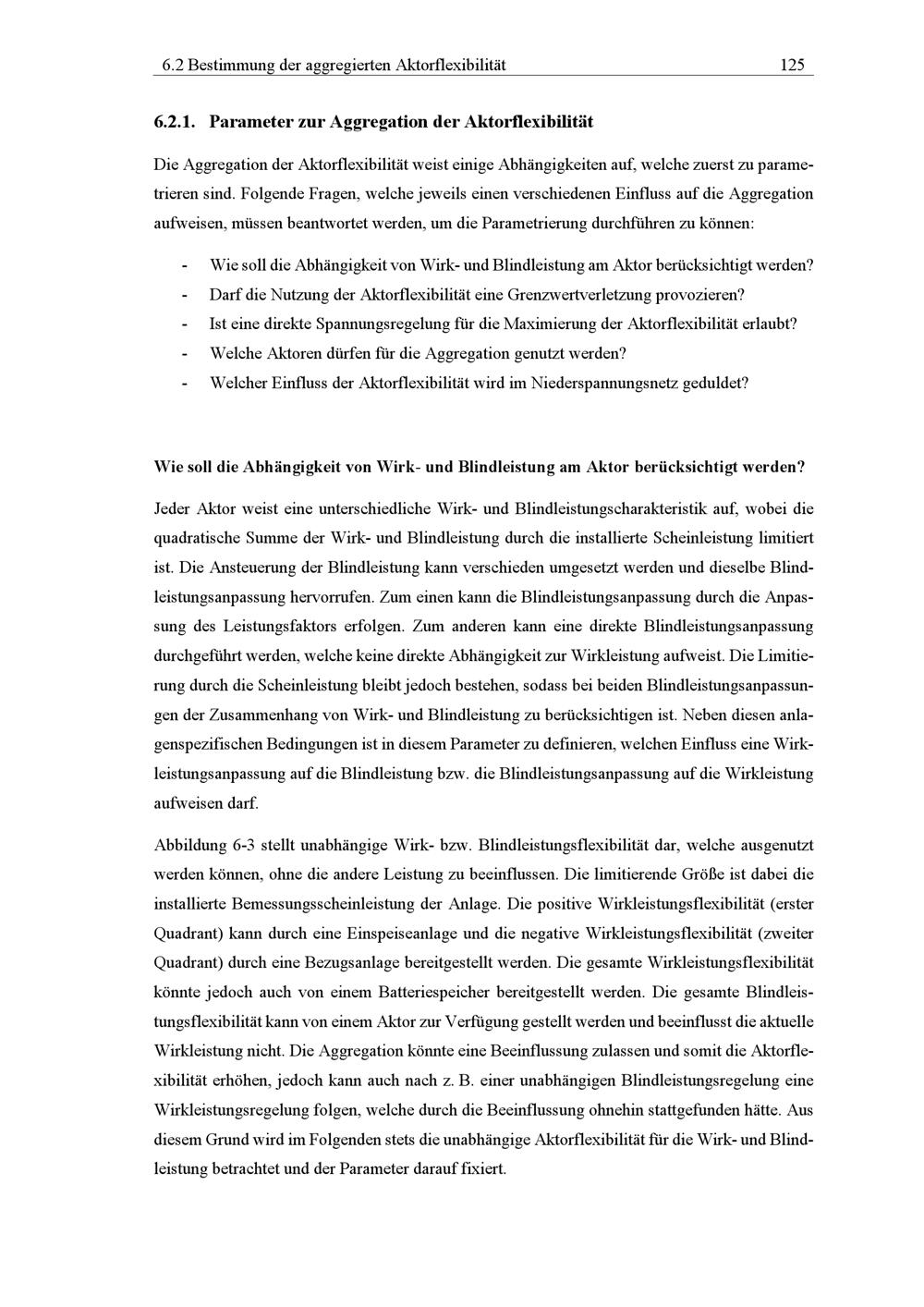 6.2 Bestimmung der aggregierten Aktorflexibilität 125

6.2.1. Parameter zur Aggregation der Aktorflexibilität

Die Aggregation der Aktorflexibilität weist einige Abhängigkeiten auf, welche zuerst zu parametrieren sind. Folgende Fragen, welche jeweils einen verschiedenen Einfluss auf die Aggregation aufweisen, müssen beantwortet werden, um die Parametrierung durchführen zu können:

- Wie soll die Abhängigkeit von Wirk- und Blindleistung am Aktor berücksichtigt werden?
- Darf die Nutzung der Aktorflexibilität eine Grenzwertverletzung provozieren?
- Ist eine direkte Spannungsregelung für die Maximierung der Aktorflexibilität erlaubt?
- Welche Aktoren dürfen für die Aggregation genutzt werden?
- Welcher Einfluss der Aktorflexibilität wird im Niederspannungsnetz geduldet?

Wie soll die Abhängigkeit von Wirk- und Blindleistung am Aktor berücksichtigt werden?

Jeder Aktor weist eine unterschiedliche Wirk- und Blindleistungscharakteristik auf, wobei die quadratische Summe der Wirk- und Blindleistung durch die installierte Scheinleistung limitiert ist. Die Ansteuerung der Blindleistung kann verschieden umgesetzt werden und dieselbe Blindleistungsanpassung hervorrufen. Zum einen kann die Blindleistungsanpassung durch die Anpassung des Leistungsfaktors erfolgen. Zum anderen kann eine direkte Blindleistungsanpassung durchgeführt werden, welche keine direkte Abhängigkeit zur Wirkleistung aufweist. Die Limitierung durch die Scheinleistung bleibt jedoch bestehen, sodass bei beiden Blindleistungsanpassungen der Zusammenhang von Wirk- und Blindleistung zu berücksichtigen ist. Neben diesen anlagenspezifischen Bedingungen ist in diesem Parameter zu definieren, welchen Einfluss eine Wirkleistungsanpassung auf die Blindleistung bzw. die Blindleistungsanpassung auf die Wirkleistung aufweisen darf.

Abbildung 6-3 stellt unabhängige Wirk- bzw. Blindleistungsflexibilität dar, welche ausgenutzt werden können, ohne die andere Leistung zu beeinflussen. Die limitierende Größe ist dabei die installierte Bemessungsscheinleistung der Anlage. Die positive Wirkleistungsflexibilität (erster Quadrant) kann durch eine Einspeiseanlage und die negative Wirkleistungsflexibilität (zweiter Quadrant) durch eine Bezugsanlage bereitgestellt werden. Die gesamte Wirkleistungsflexibilität könnte jedoch auch von einem Batteriespeicher bereitgestellt werden. Die gesamte Blindleistungsflexibilität kann von einem Aktor zur Verfügung gestellt werden und beeinflusst die aktuelle Wirkleistung nicht. Die Aggregation könnte eine Beeinflussung zulassen und somit die Aktorflexibilität erhöhen, jedoch kann auch nach z. B. einer unabhängigen Blindleistungsregelung eine Wirkleistungsregelung folgen, welche durch die Beeinflussung ohnehin stattgefunden hätte. Aus diesem Grund wird im Folgenden stets die unabhängige Aktorflexibilität für die Wirk- und Blindleistung betrachtet und der Parameter darauf fixiert.